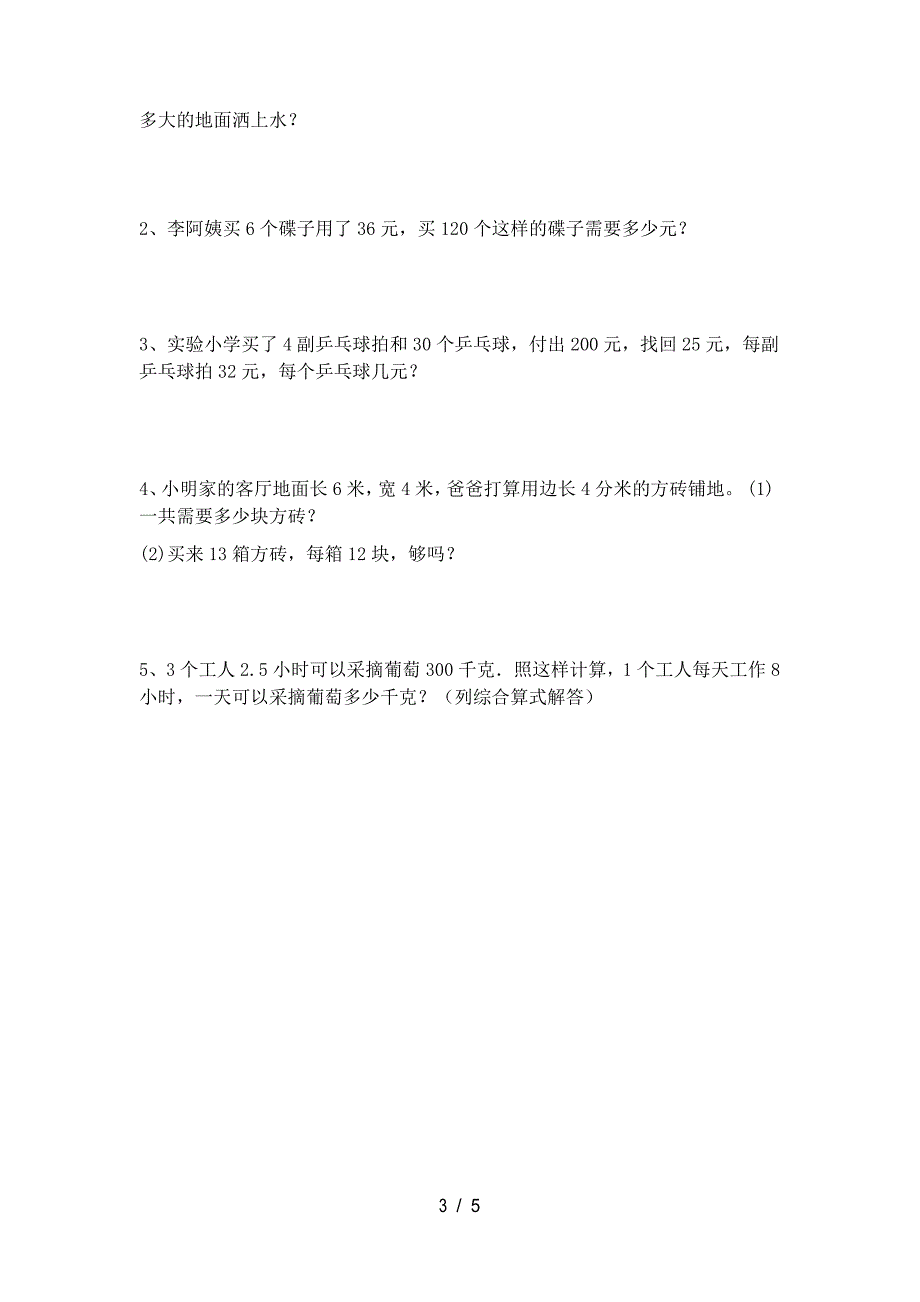 多大的地面洒上水？

2、李阿姨买 6 个碟子用了 36 元，买 120 个这样的碟子需要多少元？

3、实验小学买了 4 副乒乓球拍和 30 个乒乓球，付出 200 元，找回 25 元，每副乒乓球拍 32 元，每个乒乓球几元？

4、小明家的客厅地面长 6 米，宽 4 米，爸爸打算用边长 4 分米的方砖铺地。(1)一共需要多少块方砖？

(2)买来 13 箱方砖，每箱 12 块，够吗？

5、3 个工人 2.5 小时可以采摘葡萄 300 千克．照这样计算，1 个工人每天工作 8 小时，一天可以采摘葡萄多少千克？（列综合算式解答）

3 / 5